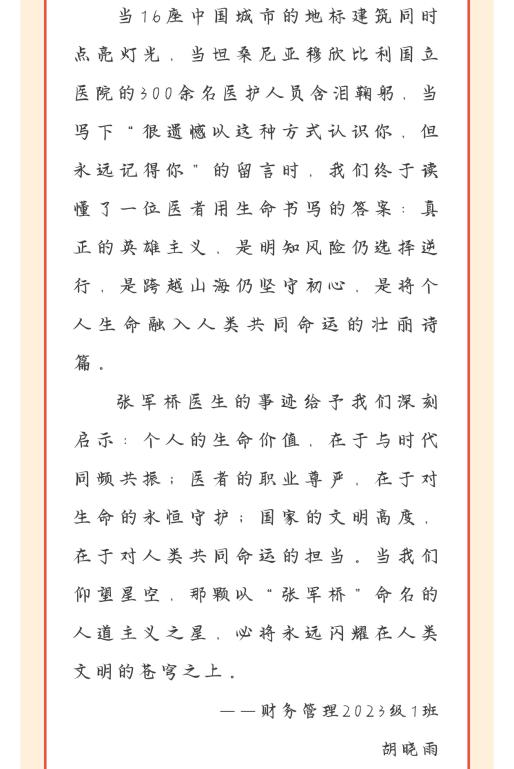 当16座中国城市的地标建筑同时点亮灯光，当坦桑尼亚穆欣比利国立医院的300余名医护人员含泪鞠躬，当写下“很遗憾以这种方式认识你，但永远记得你”的留言时，我们终于读懂了一位医者用生命书写的答案：真正的英雄主义，是明知风险仍选择逆行，是跨越山海仍坚守初心，是将个人生命融入人类共同命运的壮丽诗篇。

张军桥医生的事迹给予我们深刻启示：个人的生命价值，在于与时代同频共振；医者的职业尊严，在于对生命的永恒守护；国家的文明高度，在于对人类共同命运的担当。当我们仰望星空，那颗以“张军桥”命名的人道主义之星，必将永远闪耀在人类文明的苍穹之上。

——财务管理2023级1班

胡晓雨